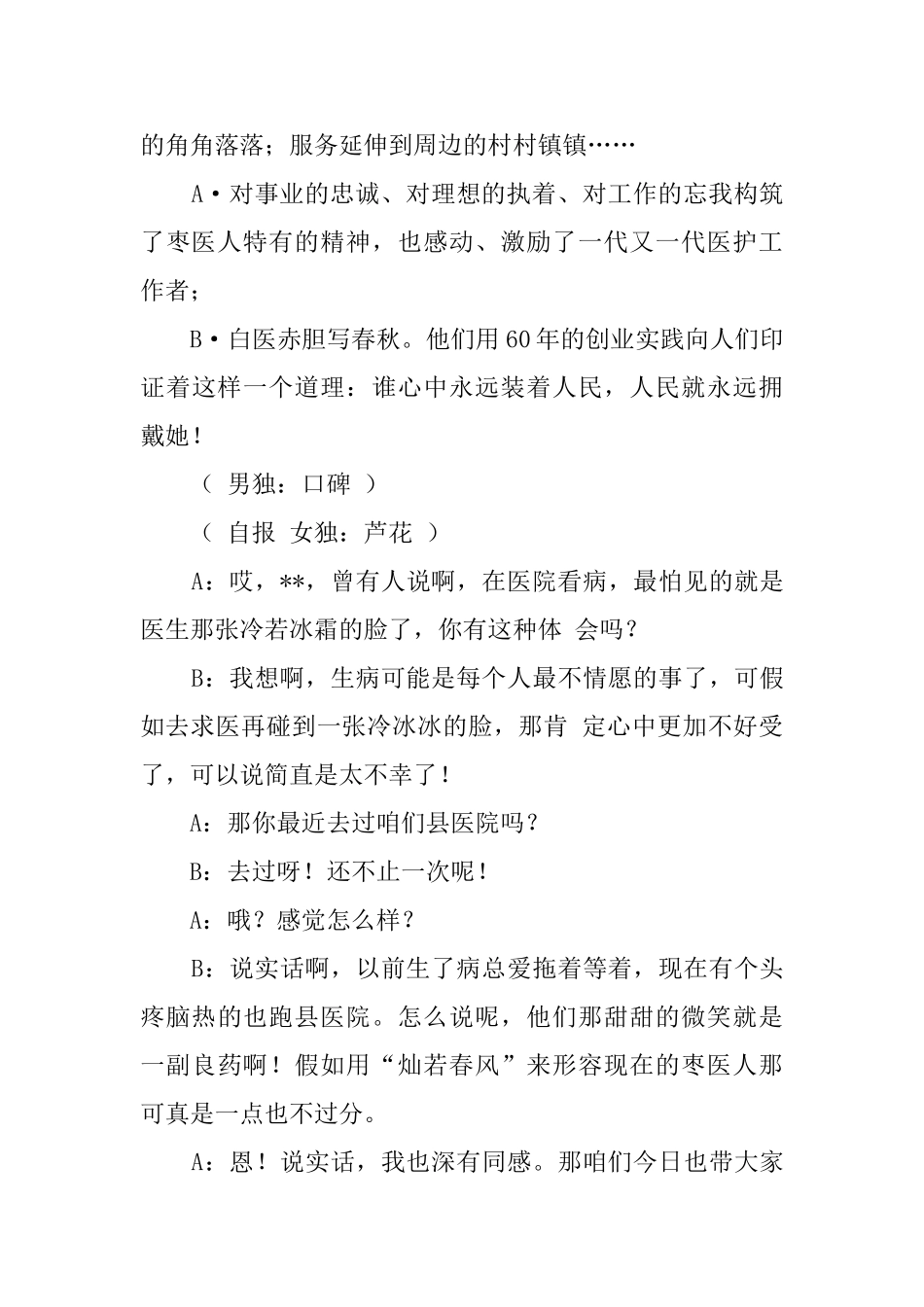 的角角落落；服务延伸到周边的村村镇镇……

A·对事业的忠诚、对理想的执着、对工作的忘我构筑了枣医人特有的精神，也感动、激励了一代又一代医护工作者；

B·白医赤胆写春秋。他们用60年的创业实践向人们印证着这样一个道理：谁心中永远装着人民，人民就永远拥戴她！

（ 男独：口碑 ）

（ 自报 女独：芦花 ）

A：哎，**，曾有人说啊，在医院看病，最怕见的就是医生那张冷若冰霜的脸了，你有这种体 会吗？

B：我想啊，生病可能是每个人最不情愿的事了，可假如去求医再碰到一张冷冰冰的脸，那肯 定心中更加不好受了，可以说简直是太不幸了！

A：那你最近去过咱们县医院吗？

B：去过呀！还不止一次呢！

A：哦？感觉怎么样？

B：说实话啊，以前生了病总爱拖着等着，现在有个头疼脑热的也跑县医院。怎么说呢，他们那甜甜的微笑就是一副良药啊！假如用“灿若春风”来形容现在的枣医人那可真是一点也不过分。

A：恩！说实话，我也深有同感。那咱们今日也带大家